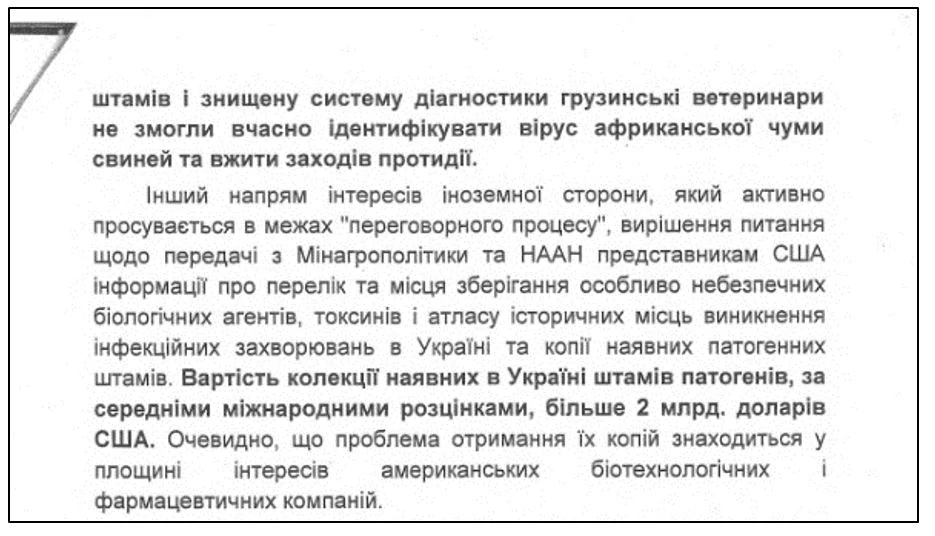 штамів і знищену систему діагностики грузинські ветеринари не змогли вчасно ідентифікувати вірус африканської чуми свиней та вжити заходів протидії.

Інший напрям інтересів іноземної сторони, який активно просувається в межах "переговорного процесу", вирішення питання щодо передачі з Мінагрополітики та НААН представникам США інформації про перелік та місця зберігання особливо небезпечних біологічних агентів, токсинів і атласу історичних місць виникнення інфекційних захворювань в Україні та копії наявних патогенних штамів. Вартість колекції наявних в Україні штамів патогенів, за середніми міжнародними розцінками, більше 2 млрд. доларів США. Очевидно, що проблема отримання їх копій знаходиться у площині інтересів американських біотехнологічних і фармацевтичних компаній.